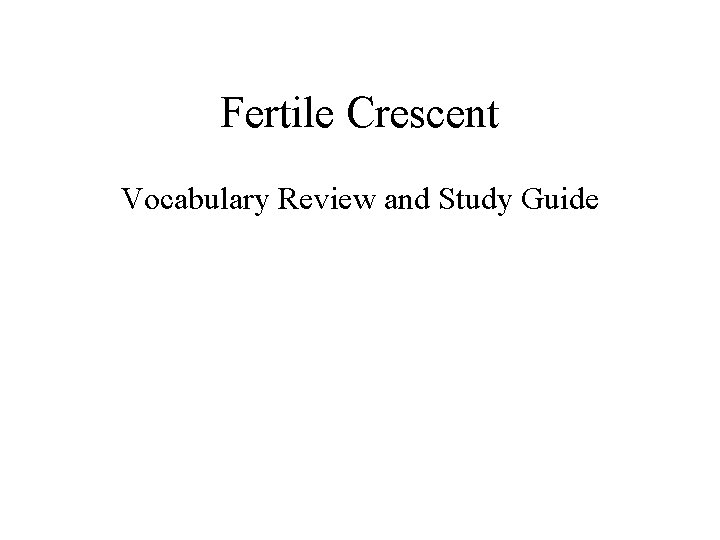 Fertile Crescent

Vocabulary Review and Study Guide